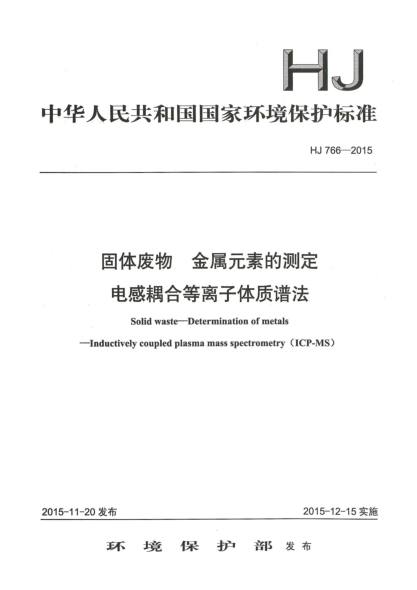 HJ

中华人民共和国国家环境保护标准

HJ 766—2015

固体废物　金属元素的测定
电感耦合等离子体质谱法

Solid waste—Determination of metals
—Inductively coupled plasma mass spectrometry（ICP-MS）

2015-11-20 发布

2015-12-15 实施

环 境 保 护 部 发布